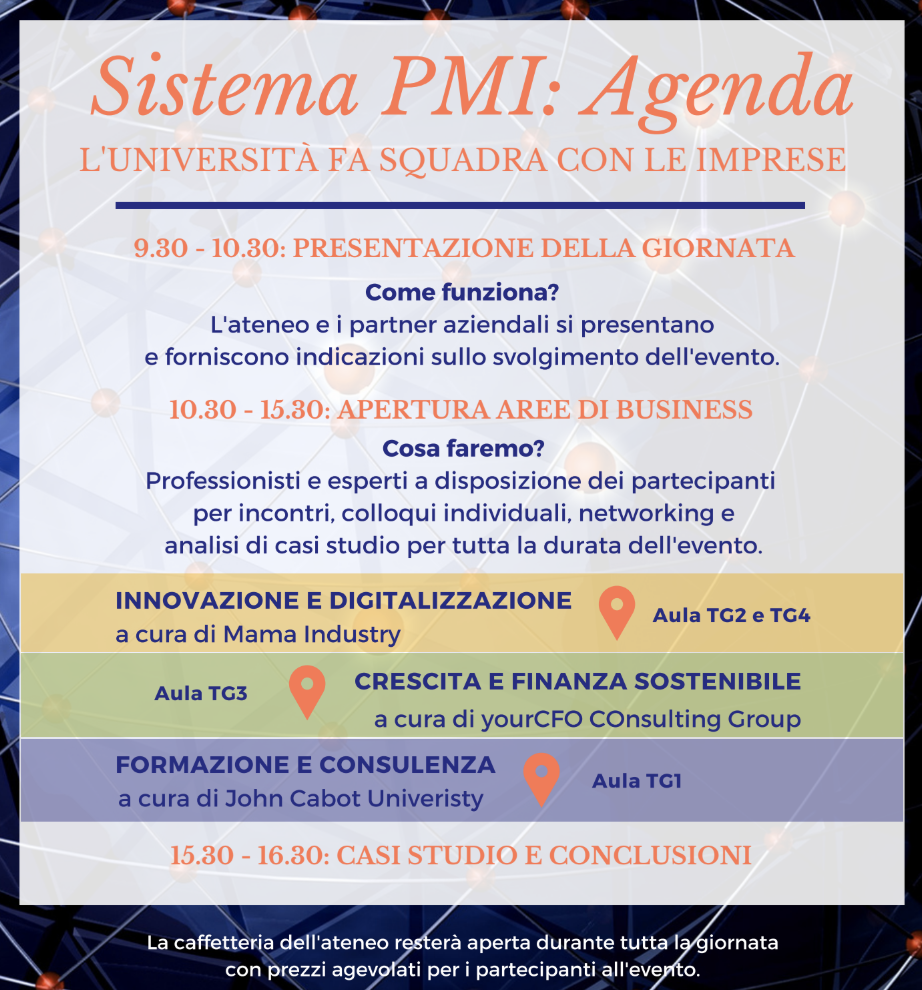 Sistema PMI: Agenda
L'UNIVERSITÀ FA SQUADRA CON LE IMPRESE

9.30 - 10.30: PRESENTAZIONE DELLA GIORNATA
Come funziona?
L'ateneo e i partner aziendali si presentano e forniscono indicazioni sullo svolgimento dell'evento.

10.30 - 15.30: APERTURA AREE DI BUSINESS
Cosa faremo?
Professionisti e esperti a disposizione dei partecipanti per incontri, colloqui individuali, networking e analisi di casi studio per tutta la durata dell'evento.

INNOVAZIONE E DIGITALIZZAZIONE
a cura di Mama Industry
Aula TG2 e TG4

Aula TG3
CRESCITA E FINANZA SOSTENIBILE
a cura di yourCFO COnsulting Group

FORMAZIONE E CONSULENZA
a cura di John Cabot Univeristy
Aula TG1

15.30 - 16.30: CASI STUDIO E CONCLUSIONI

La caffetteria dell'ateneo resterà aperta durante tutta la giornata con prezzi agevolati per i partecipanti all'evento.